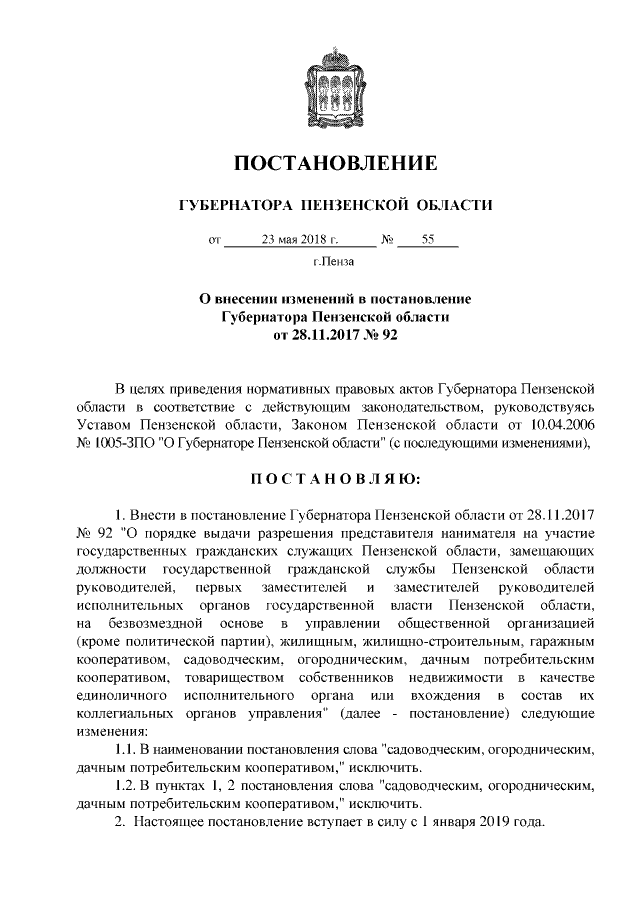 ПОСТАНОВЛЕНИЕ

ГУБЕРНАТОРА ПЕНЗЕНСКОЙ ОБЛАСТИ

от 23 мая 2018 г. № 55

г.Пенза

О внесении изменений в постановление Губернатора Пензенской области от 28.11.2017 № 92

В целях приведения нормативных правовых актов Губернатора Пензенской области в соответствие с действующим законодательством, руководствуясь Уставом Пензенской области, Законом Пензенской области от 10.04.2006 № 1005-ЗПО "О Губернаторе Пензенской области" (с последующими изменениями),

ПОСТАНОВЛЯЮ:

1. Внести в постановление Губернатора Пензенской области от 28.11.2017 № 92 "О порядке выдачи разрешения представителя нанимателя на участие государственных гражданских служащих Пензенской области, замещающих должности государственной гражданской службы Пензенской области руководителей, первых заместителей и заместителей руководителей исполнительных органов государственной власти Пензенской области, на безвозмездной основе в управлении общественной организацией (кроме политической партии), жилищным, жилищно-строительным, гаражным кооперативом, садоводческим, огородническим, дачным потребительским кооперативом, товариществом собственников недвижимости в качестве единоличного исполнительного органа или вхождения в состав их коллегиальных органов управления" (далее - постановление) следующие изменения:

1.1. В наименовании постановления слова "садоводческим, огородническим, дачным потребительским кооперативом," исключить.

1.2. В пунктах 1, 2 постановления слова "садоводческим, огородническим, дачным потребительским кооперативом," исключить.

2. Настоящее постановление вступает в силу с 1 января 2019 года.